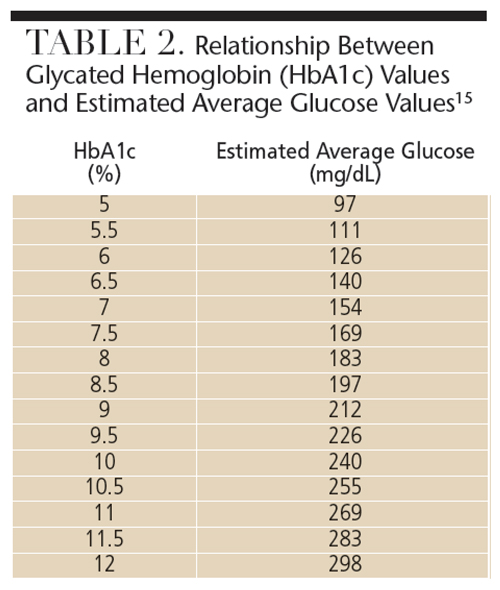 TABLE 2. Relationship Between Glycated Hemoglobin (HbA1c) Values and Estimated Average Glucose Values$^{15}$

| HbA1c (%) | Estimated Average Glucose (mg/dL) |
|---|---|
| 5 | 97 |
| 5.5 | 111 |
| 6 | 126 |
| 6.5 | 140 |
| 7 | 154 |
| 7.5 | 169 |
| 8 | 183 |
| 8.5 | 197 |
| 9 | 212 |
| 9.5 | 226 |
| 10 | 240 |
| 10.5 | 255 |
| 11 | 269 |
| 11.5 | 283 |
| 12 | 298 |